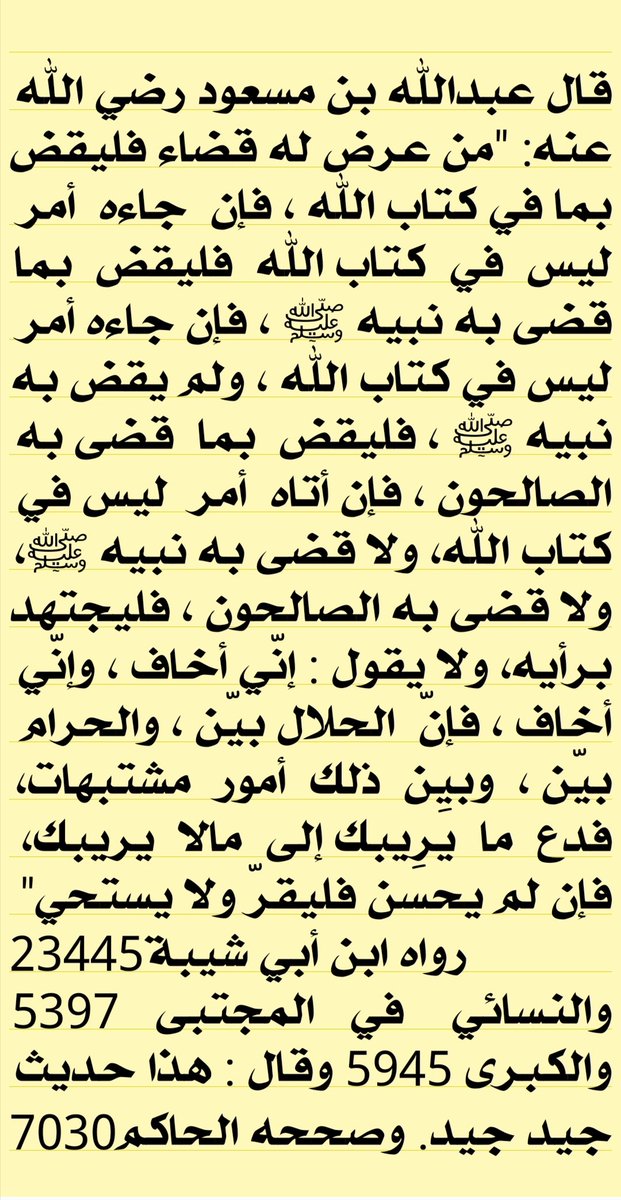 قال عبدالله بن مسعود رضي الله عنه: "من عرض له قضاء فليقض بما في كتاب الله ، فإن جاءه أمر ليس في كتاب الله فليقض بما قضى به نبيه ﷺ ، فإن جاءه أمر ليس في كتاب الله ، ولم يقض به نبيه ﷺ ، فليقض بما قضى به الصالحون ، فإن أتاه أمر ليس في كتاب الله، ولا قضى به نبيه ﷺ، ولا قضى به الصالحون ، فليجتهد برأيه، ولا يقول : إنّي أخاف ، وإنّي أخاف ، فإنّ الحلال بيّن ، والحرام بيّن ، وبين ذلك أمور مشتبهات، فدع ما يريبك إلى مالا يريبك، فإن لم يحسن فليقرّ ولا يستحي"
رواه ابن أبي شيبة23445 والنسائي في المجتبى 5397 والكبرى 5945 وقال : هذا حديث جيد جيد. وصححه الحاكم7030